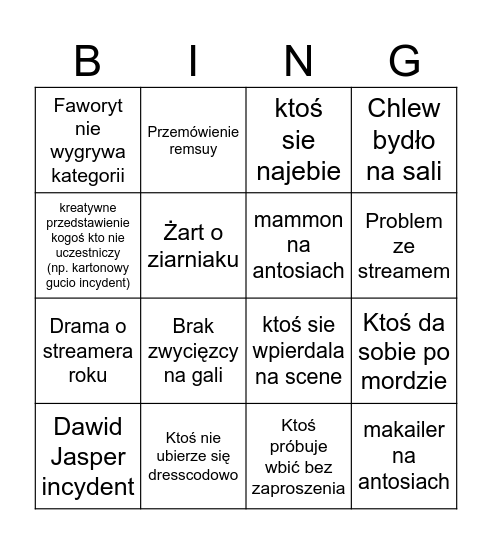 | B | I | N | G |
|---|---|---|---|
| Faworyt nie wygrywa kategorii | Przemówienie remsuy | ktoś sie najebie | Chlew bydło na sali |
| kreatywne przedstawienie kogoś kto nie uczestniczy (np. kartonowy gucio incydent) | Żart o ziarniaku | mammon na antosiach | Problem ze streamem |
| Drama o streamera roku | Brak zwycięzcy na gali | ktoś sie wpierdala na scene | Ktoś da sobie po mordzie |
| Dawid Jasper incydent | Ktoś nie ubierze się dresscodowo | Ktoś próbuje wbić bez zaproszenia | makailer na antosiach |